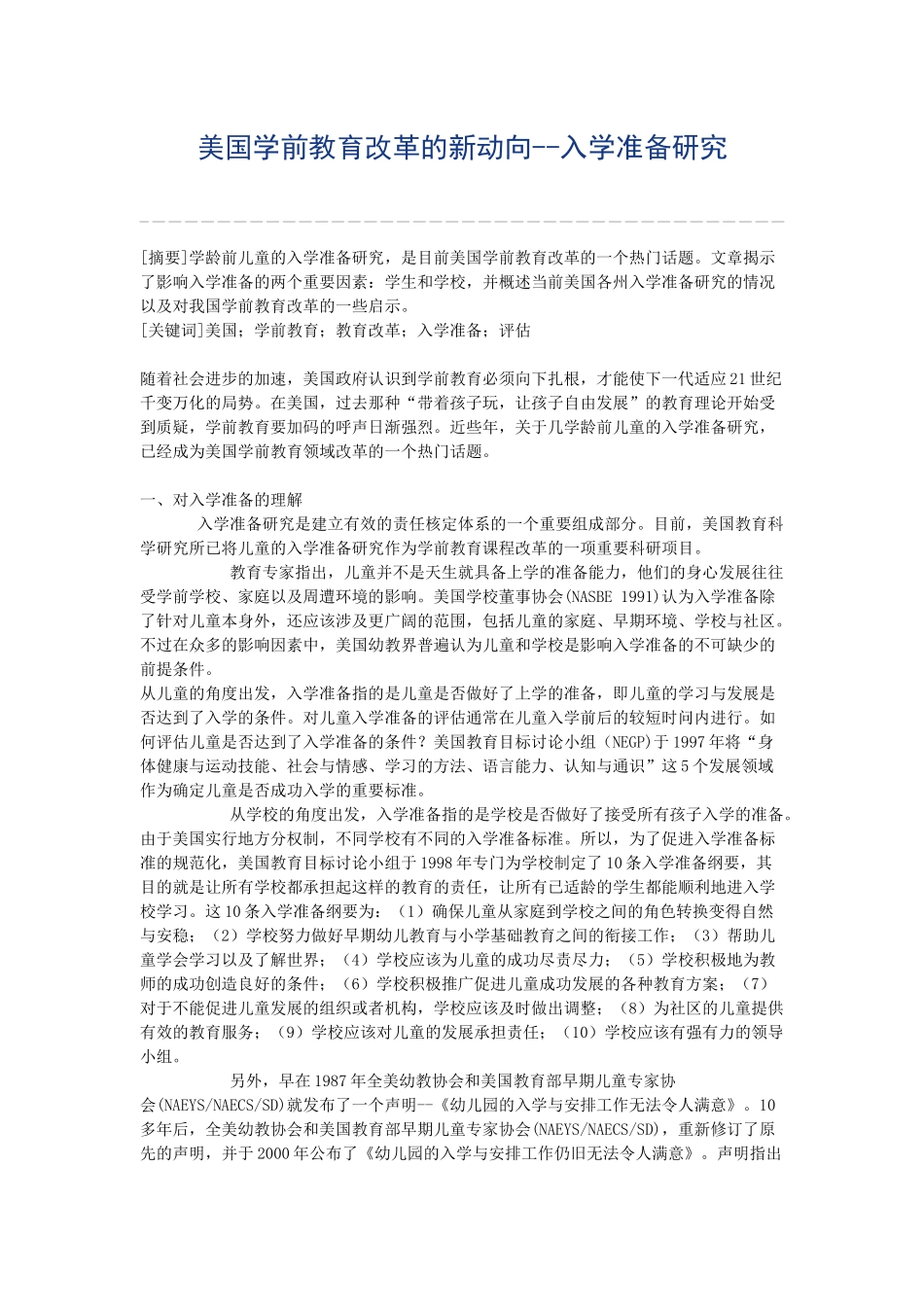 美国学前教育改革的新动向--入学准备研究

[摘要]学龄前儿童的入学准备研究，是目前美国学前教育改革的一个热门话题。文章揭示了影响入学准备的两个重要因素：学生和学校，并概述当前美国各州入学准备研究的情况以及对我国学前教育改革的一些启示。
[关键词]美国；学前教育；教育改革；入学准备；评估

随着社会进步的加速，美国政府认识到学前教育必须向下扎根，才能使下一代适应21世纪千变万化的局势。在美国，过去那种“带着孩子玩，让孩子自由发展”的教育理论开始受到质疑，学前教育要加码的呼声日渐强烈。近些年，关于几学龄前儿童的入学准备研究，已经成为美国学前教育领域改革的一个热门话题。

一、对入学准备的理解
入学准备研究是建立有效的责任核定体系的一个重要组成部分。目前，美国教育科学研究所已将儿童的入学准备研究作为学前教育课程改革的一项重要科研项目。
教育专家指出，儿童并不是天生就具备上学的准备能力，他们的身心发展往往受学前学校、家庭以及周遭环境的影响。美国学校董事协会(NASBE 1991)认为入学准备除了针对儿童本身外，还应该涉及更广阔的范围，包括儿童的家庭、早期环境、学校与社区。不过在众多的影响因素中，美国幼教界普遍认为儿童和学校是影响入学准备的不可缺少的前提条件。
从儿童的角度出发，入学准备指的是儿童是否做好了上学的准备，即儿童的学习与发展是否达到了入学的条件。对儿童入学准备的评估通常在儿童入学前后的较短时间内进行。如何评估儿童是否达到了入学准备的条件？美国教育目标讨论小组（NEGP)于1997年将“身体健康与运动技能、社会与情感、学习的方法、语言能力、认知与通识”这5个发展领域作为确定儿童是否成功入学的重要标准。
从学校的角度出发，入学准备指的是学校是否做好了接受所有孩子入学的准备。由于美国实行地方分权制，不同学校有不同的入学准备标准。所以，为了促进入学准备标准的规范化，美国教育目标讨论小组于1998年专门为学校制定了10条入学准备纲要，其目的就是让所有学校都承担起这样的教育的责任，让所有已适龄的学生都能顺利地进入学校学习。这10条入学准备纲要为：（1）确保儿童从家庭到学校之间的角色转换变得自然与安稳；（2）学校努力做好早期幼儿教育与小学基础教育之间的衔接工作；（3）帮助儿童学会学习以及了解世界；（4）学校应该为儿童的成功尽责尽力；（5）学校积极地为教师的成功创造良好的条件；（6）学校积极推广促进儿童成功发展的各种教育方案；（7）对于不能促进儿童发展的组织或者机构，学校应该及时做出调整；（8）为社区的儿童提供有效的教育服务；（9）学校应该对儿童的发展承担责任；（10）学校应该有强有力的领导小组。
另外，早在1987年全美幼教协会和美国教育部早期儿童专家协会(NAEYS/NAECS/SD)就发布了一个声明--《幼儿园的入学与安排工作无法令人满意》。10多年后，全美幼教协会和美国教育部早期儿童专家协会(NAEYS/NAECS/SD)，重新修订了原先的声明，并于2000年公布了《幼儿园的入学与安排工作仍旧无法令人满意》。声明指出